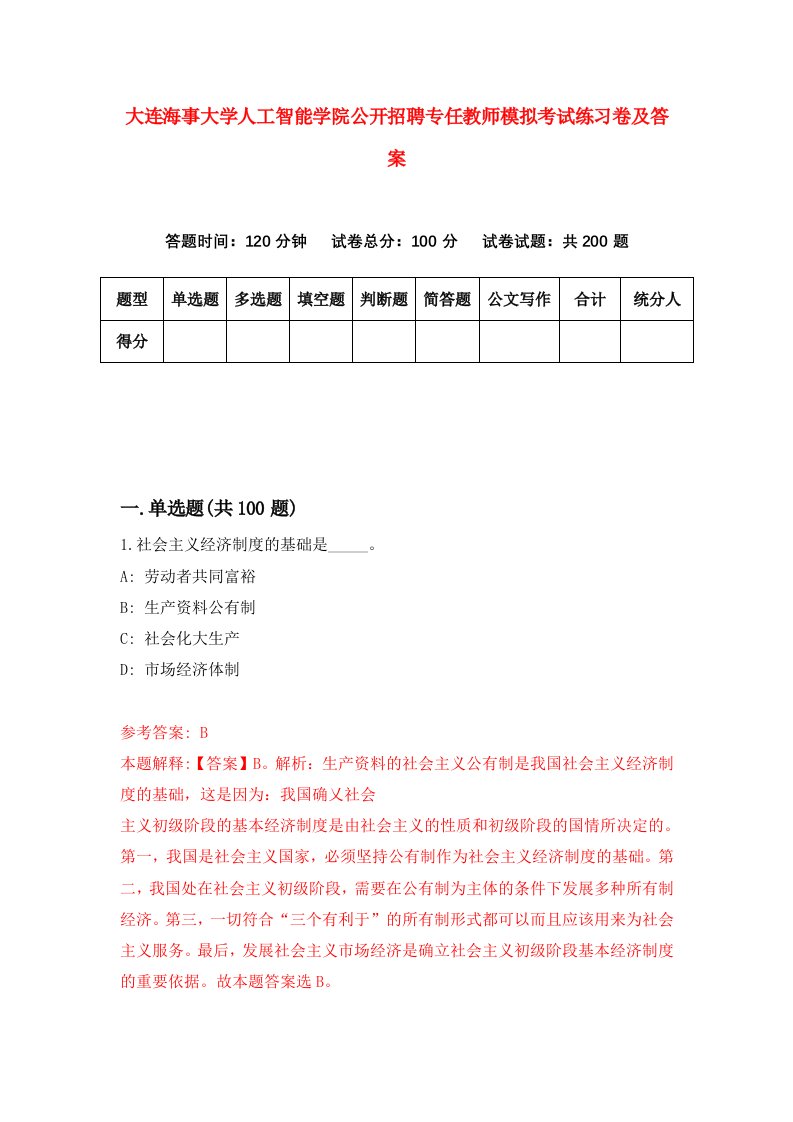 大连海事大学人工智能学院公开招聘专任教师模拟考试练习卷及答案

答题时间：120 分钟　　试卷总分：100 分　　试卷试题：共 200 题

| 题型 | 单选题 | 多选题 | 填空题 | 判断题 | 简答题 | 公文写作 | 合计 | 统分人 |
|---|---|---|---|---|---|---|---|---|
| 得分 | | | | | | | | |

一.单选题(共 100 题)

1.社会主义经济制度的基础是_____。

A: 劳动者共同富裕

B: 生产资料公有制

C: 社会化大生产

D: 市场经济体制

参考答案: B

本题解释:【答案】B。解析：生产资料的社会主义公有制是我国社会主义经济制度的基础，这是因为：我国确义社会

主义初级阶段的基本经济制度是由社会主义的性质和初级阶段的国情所决定的。第一，我国是社会主义国家，必须坚持公有制作为社会主义经济制度的基础。第二，我国处在社会主义初级阶段，需要在公有制为主体的条件下发展多种所有制经济。第三，一切符合“三个有利于”的所有制形式都可以而且应该用来为社会主义服务。最后，发展社会主义市场经济是确立社会主义初级阶段基本经济制度的重要依据。故本题答案选 B。